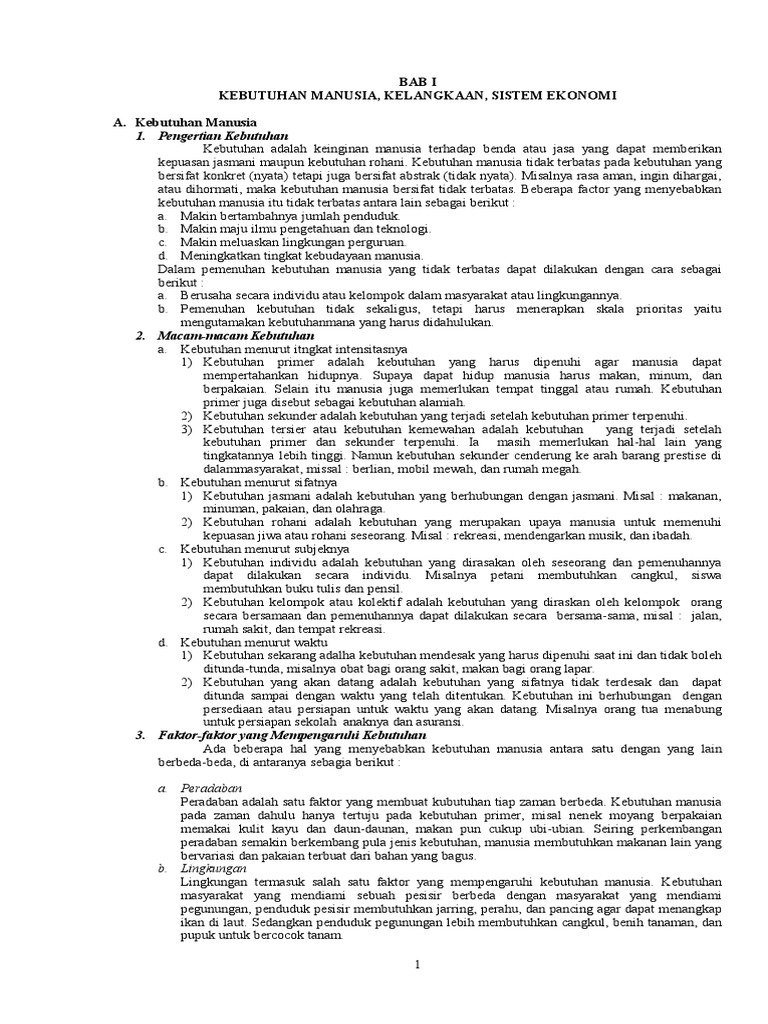 BAB I
KEBUTUHAN MANUSIA, KELANGKAAN, SISTEM EKONOMI

A. Kebutuhan Manusia
1. Pengertian Kebutuhan
Kebutuhan adalah keinginan manusia terhadap benda atau jasa yang dapat memberikan kepuasan jasmani maupun kebutuhan rohani. Kebutuhan manusia tidak terbatas pada kebutuhan yang bersifat konkret (nyata) tetapi juga bersifat abstrak (tidak nyata). Misalnya rasa aman, ingin dihargai, atau dihormati, maka kebutuhan manusia bersifat tidak terbatas. Beberapa factor yang menyebabkan kebutuhan manusia itu tidak terbatas antara lain sebagai berikut :
a. Makin bertambahnya jumlah penduduk.
b. Makin maju ilmu pengetahuan dan teknologi.
c. Makin meluaskan lingkungan perguruan.
d. Meningkatkan tingkat kebudayaan manusia.
Dalam pemenuhan kebutuhan manusia yang tidak terbatas dapat dilakukan dengan cara sebagai berikut :
a. Berusaha secara individu atau kelompok dalam masyarakat atau lingkungannya.
b. Pemenuhan kebutuhan tidak sekaligus, tetapi harus menerapkan skala prioritas yaitu mengutamakan kebutuhanmana yang harus didahulukan.
2. Macam-macam Kebutuhan
a. Kebutuhan menurut itngkat intensitasnya
1) Kebutuhan primer adalah kebutuhan yang harus dipenuhi agar manusia dapat mempertahankan hidupnya. Supaya dapat hidup manusia harus makan, minum, dan berpakaian. Selain itu manusia juga memerlukan tempat tinggal atau rumah. Kebutuhan primer juga disebut sebagai kebutuhan alamiah.
2) Kebutuhan sekunder adalah kebutuhan yang terjadi setelah kebutuhan primer terpenuhi.
3) Kebutuhan tersier atau kebutuhan kemewahan adalah kebutuhan yang terjadi setelah kebutuhan primer dan sekunder terpenuhi. Ia masih memerlukan hal-hal lain yang tingkatannya lebih tinggi. Namun kebutuhan sekunder cenderung ke arah barang prestise di dalammasyarakat, missal : berlian, mobil mewah, dan rumah megah.
b. Kebutuhan menurut sifatnya
1) Kebutuhan jasmani adalah kebutuhan yang berhubungan dengan jasmani. Misal : makanan, minuman, pakaian, dan olahraga.
2) Kebutuhan rohani adalah kebutuhan yang merupakan upaya manusia untuk memenuhi kepuasan jiwa atau rohani seseorang. Misal : rekreasi, mendengarkan musik, dan ibadah.
c. Kebutuhan menurut subjeknya
1) Kebutuhan individu adalah kebutuhan yang dirasakan oleh seseorang dan pemenuhannya dapat dilakukan secara individu. Misalnya petani membutuhkan cangkul, siswa membutuhkan buku tulis dan pensil.
2) Kebutuhan kelompok atau kolektif adalah kebutuhan yang diraskan oleh kelompok orang secara bersamaan dan pemenuhannya dapat dilakukan secara bersama-sama, misal : jalan, rumah sakit, dan tempat rekreasi.
d. Kebutuhan menurut waktu
1) Kebutuhan sekarang adalha kebutuhan mendesak yang harus dipenuhi saat ini dan tidak boleh ditunda-tunda, misalnya obat bagi orang sakit, makan bagi orang lapar.
2) Kebutuhan yang akan datang adalah kebutuhan yang sifatnya tidak terdesak dan dapat ditunda sampai dengan waktu yang telah ditentukan. Kebutuhan ini berhubungan dengan persediaan atau persiapan untuk waktu yang akan datang. Misalnya orang tua menabung untuk persiapan sekolah anaknya dan asuransi.
3. Faktor-faktor yang Mempengaruhi Kebutuhan
Ada beberapa hal yang menyebabkan kebutuhan manusia antara satu dengan yang lain berbeda-beda, di antaranya sebagia berikut :

a. Peradaban
Peradaban adalah satu faktor yang membuat kubutuhan tiap zaman berbeda. Kebutuhan manusia pada zaman dahulu hanya tertuju pada kebutuhan primer, misal nenek moyang berpakaian memakai kulit kayu dan daun-daunan, makan pun cukup ubi-ubian. Seiring perkembangan peradaban semakin berkembang pula jenis kebutuhan, manusia membutuhkan makanan lain yang bervariasi dan pakaian terbuat dari bahan yang bagus.
b. Lingkungan
Lingkungan termasuk salah satu faktor yang mempengaruhi kebutuhan manusia. Kebutuhan masyarakat yang mendiami sebuah pesisir berbeda dengan masyarakat yang mendiami pegunungan, penduduk pesisir membutuhkan jarring, perahu, dan pancing agar dapat menangkap ikan di laut. Sedangkan penduduk pegunungan lebih membutuhkan cangkul, benih tanaman, dan pupuk untuk bercocok tanam.

1